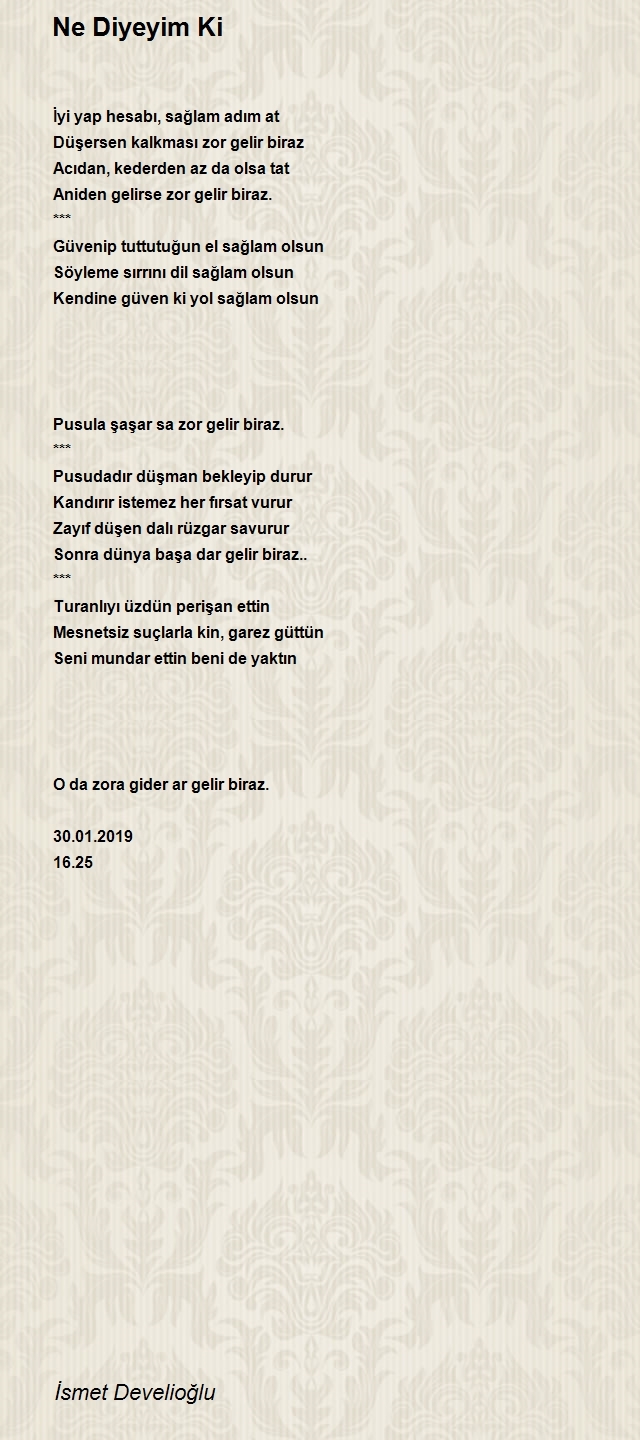 Ne Diyeyim Ki

İyi yap hesabı, sağlam adım at
Düşersen kalkması zor gelir biraz
Acıdan, kederden az da olsa tat
Aniden gelirse zor gelir biraz.
***
Güvenip tuttutuğun el sağlam olsun
Söyleme sırrını dil sağlam olsun
Kendine güven ki yol sağlam olsun

Pusula şaşar sa zor gelir biraz.
***
Pusudadır düşman bekleyip durur
Kandırır istemez her fırsat vurur
Zayıf düşen dalı rüzgar savurur
Sonra dünya başa dar gelir biraz..
***
Turanlıyı üzdün perişan ettin
Mesnetsiz suçlarla kin, garez güttün
Seni mundar ettin beni de yaktın

O da zora gider ar gelir biraz.

30.01.2019
16.25

İsmet Develioğlu